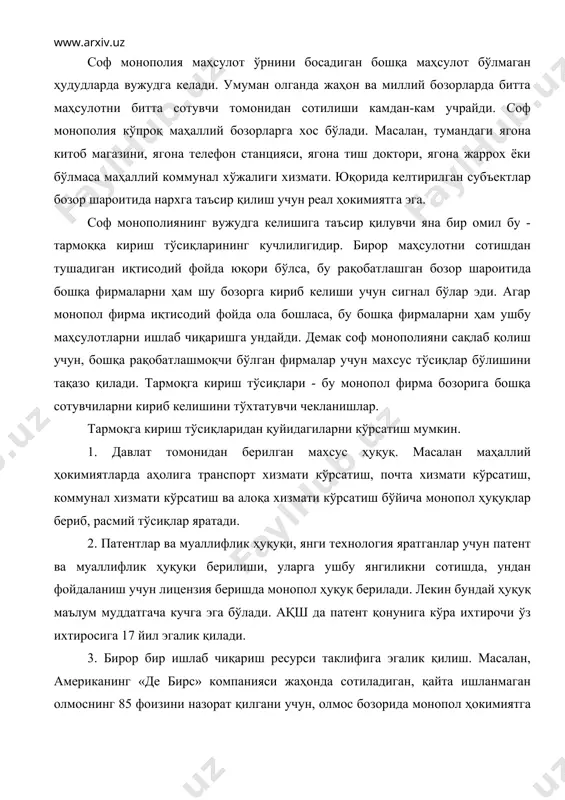 www.arxiv.uz

Соф монополия маҳсулот ўрнини босадиган бошқа маҳсулот бўлмаган ҳудудларда вужудга келади. Умуман олганда жаҳон ва миллий бозорларда битта маҳсулотни битта сотувчи томонидан сотилиши камдан-кам учрайди. Соф монополия кўпроқ маҳаллий бозорларга хос бўлади. Масалан, тумандаги ягона китоб магазини, ягона телефон станцияси, ягона тиш доктори, ягона жаррох ёки бўлмаса маҳаллий коммунал хўжалиги хизмати. Юқорида келтирилган субъектлар бозор шароитида нархга таъсир қилиш учун реал ҳокимиятга эга.

Соф монополиянинг вужудга келишига таъсир қилувчи яна бир омил бу - тармоққа кириш тўсиқларининг кучлилигидир. Бирор маҳсулотни сотишдан тушадиган иқтисодий фойда юқори бўлса, бу рақобатлашган бозор шароитида бошқа фирмаларни ҳам шу бозорга кириб келиши учун сигнал бўлар эди. Агар монопол фирма иқтисодий фойда ола бошласа, бу бошқа фирмаларни ҳам ушбу маҳсулотларни ишлаб чиқаришга ундайди. Демак соф монополияни сақлаб қолиш учун, бошқа рақобатлашмоқчи бўлган фирмалар учун махсус тўсиқлар бўлишини тақазо қилади. Тармоқга кириш тўсиқлари - бу монопол фирма бозорига бошқа сотувчиларни кириб келишини тўхтатувчи чекланишлар.

Тармоқга кириш тўсиқларидан қуйидагиларни кўрсатиш мумкин.

1. Давлат томонидан берилган махсус ҳуқуқ. Масалан маҳаллий ҳокимиятларда аҳолига транспорт хизмати кўрсатиш, почта хизмати кўрсатиш, коммунал хизмати кўрсатиш ва алоқа хизмати кўрсатиш бўйича монопол ҳуқуқлар бериб, расмий тўсиқлар яратади.

2. Патентлар ва муаллифлик ҳуқуқи, янги технология яратганлар учун патент ва муаллифлик ҳуқуқи берилиши, уларга ушбу янгиликни сотишда, ундан фойдаланиш учун лицензия беришда монопол ҳуқуқ берилади. Лекин бундай ҳуқуқ маълум муддатгача кучга эга бўлади. АҚШ да патент қонунига кўра ихтирочи ўз ихтиросига 17 йил эгалик қилади.

3. Бирор бир ишлаб чиқариш ресурси таклифига эгалик қилиш. Масалан, Американинг «Де Бирс» компанияси жаҳонда сотиладиган, қайта ишланмаган олмоснинг 85 фоизини назорат қилгани учун, олмос бозорида монопол ҳокимиятга